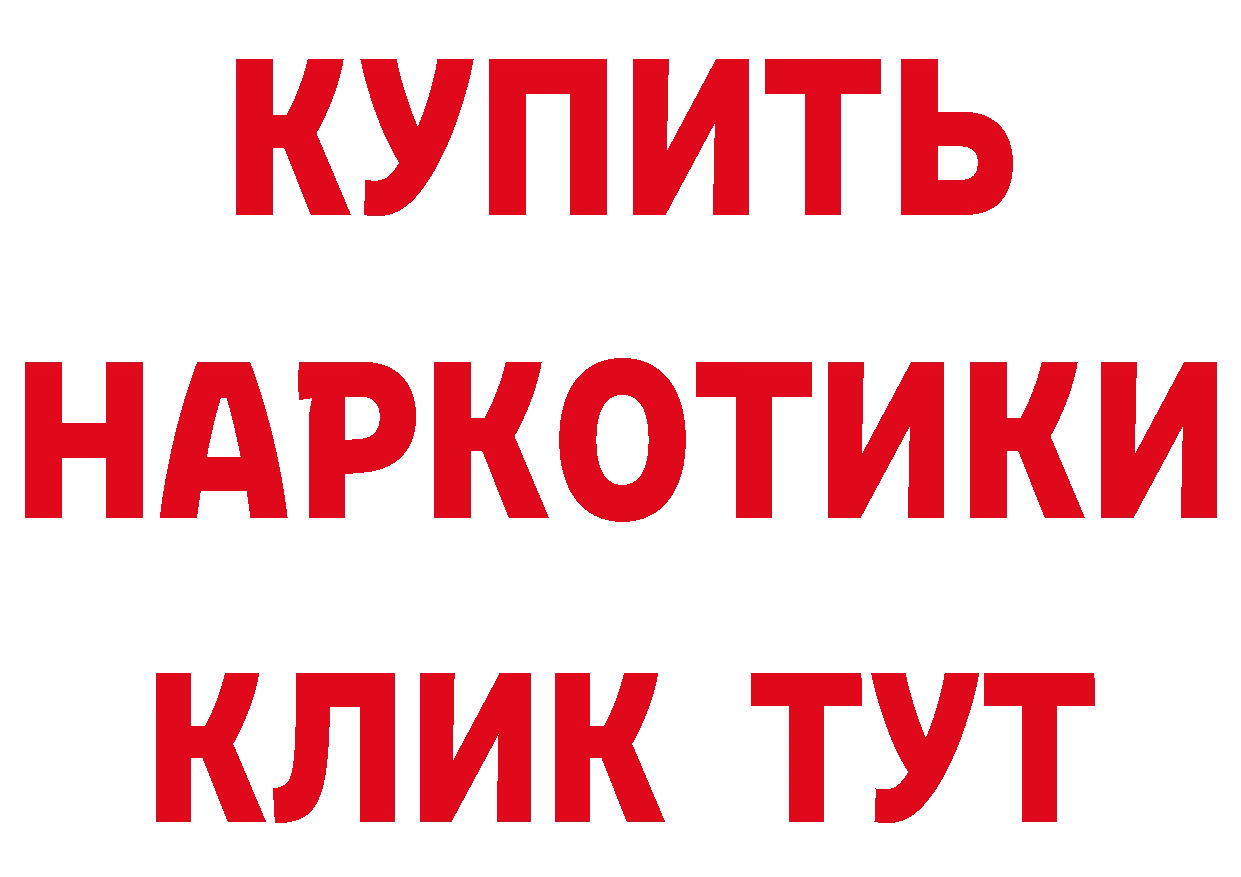 КУПИТЬ
НАРКОТИКИ
КЛИК ТУТ